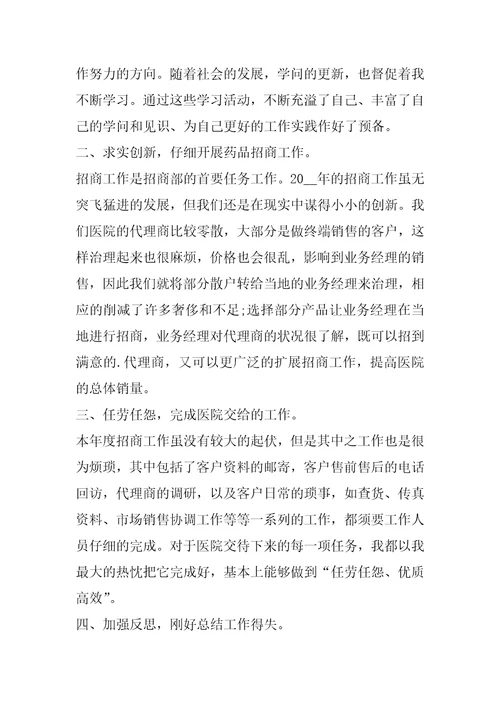 作努力的方向。随着社会的发展，学问的更新，也督促着我不断学习。通过这些学习活动，不断充溢了自己、丰富了自己的学问和见识、为自己更好的工作实践作好了预备。

二、求实创新，仔细开展药品招商工作。

招商工作是招商部的首要任务工作。20__年的招商工作虽无突飞猛进的发展，但我们还是在现实中谋得小小的创新。我们医院的代理商比较零散，大部分是做终端销售的客户，这样治理起来也很麻烦，价格也会很乱，影响到业务经理的销售，因此我们就将部分散户转给当地的业务经理来治理，相应的削减了许多奢侈和不足;选择部分产品让业务经理在当地进行招商，业务经理对代理商的状况很了解，既可以招到满意的.代理商，又可以更广泛的扩展招商工作，提高医院的总体销量。

三、任劳任怨，完成医院交给的工作。

本年度招商工作虽没有较大的起伏，但是其中之工作也是很为烦琐，其中包括了客户资料的邮寄，客户售前售后的电话回访，代理商的调研，以及客户日常的琐事，如查货、传真资料、市场销售协调工作等等一系列的工作，都须要工作人员仔细的完成。对于医院交待下来的每一项任务，我都以我最大的热忱把它完成好，基本上能够做到“任劳任怨、优质高效”。

四、加强反思，刚好总结工作得失。